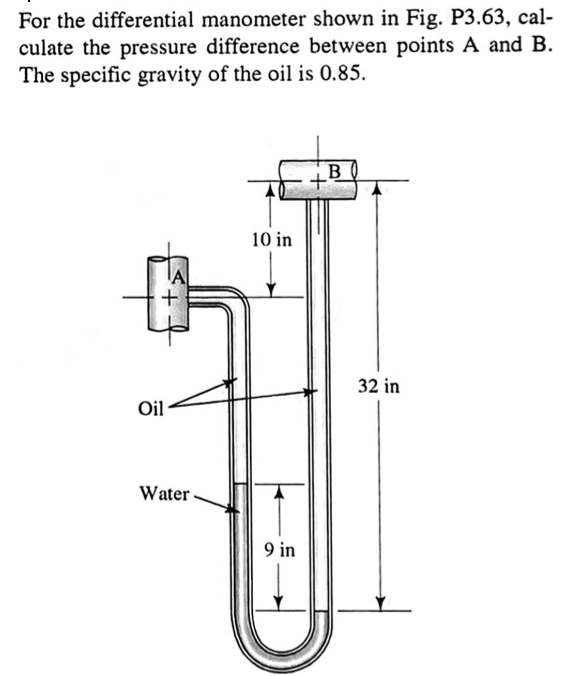 For the differential manometer shown in Fig. P3.63, calculate the pressure difference between points A and B. The specific gravity of the oil is 0.85.

B

10 in

A

32 in

Oil

Water

9 in